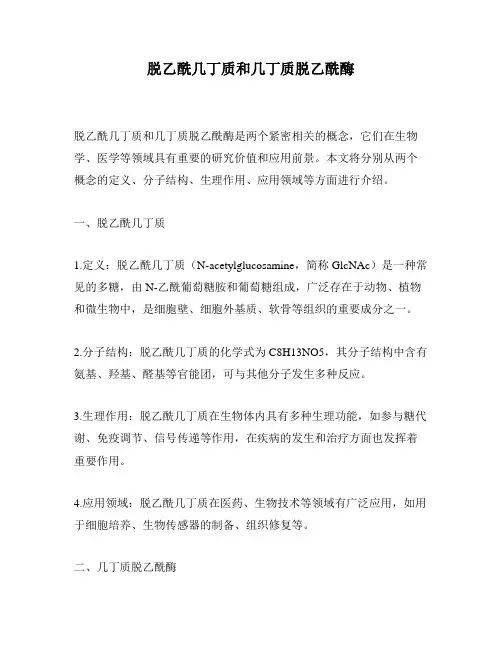 脱乙酰几丁质和几丁质脱乙酰酶

脱乙酰几丁质和几丁质脱乙酰酶是两个紧密相关的概念，它们在生物学、医学等领域具有重要的研究价值和应用前景。本文将分别从两个概念的定义、分子结构、生理作用、应用领域等方面进行介绍。

一、脱乙酰几丁质

1.定义：脱乙酰几丁质（N-acetylglucosamine，简称 GlcNAc）是一种常见的多糖，由 N-乙酰葡萄糖胺和葡萄糖组成，广泛存在于动物、植物和微生物中，是细胞壁、细胞外基质、软骨等组织的重要成分之一。

2.分子结构：脱乙酰几丁质的化学式为 C8H13NO5，其分子结构中含有氨基、羟基、醛基等官能团，可与其他分子发生多种反应。

3.生理作用：脱乙酰几丁质在生物体内具有多种生理功能，如参与糖代谢、免疫调节、信号传递等作用，在疾病的发生和治疗方面也发挥着重要作用。

4.应用领域：脱乙酰几丁质在医药、生物技术等领域有广泛应用，如用于细胞培养、生物传感器的制备、组织修复等。

二、几丁质脱乙酰酶